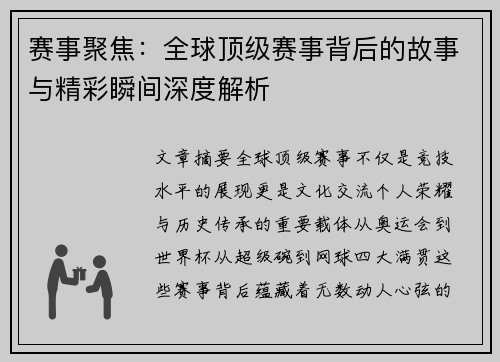 赛事聚焦：全球顶级赛事背后的故事与精彩瞬间深度解析

文章摘要全球顶级赛事不仅是竞技水平的展现更是文化交流个人荣耀与历史传承的重要载体从奥运会到世界杯从超级碗到网球四大满贯这些赛事背后蕴藏着无数动人心弦的